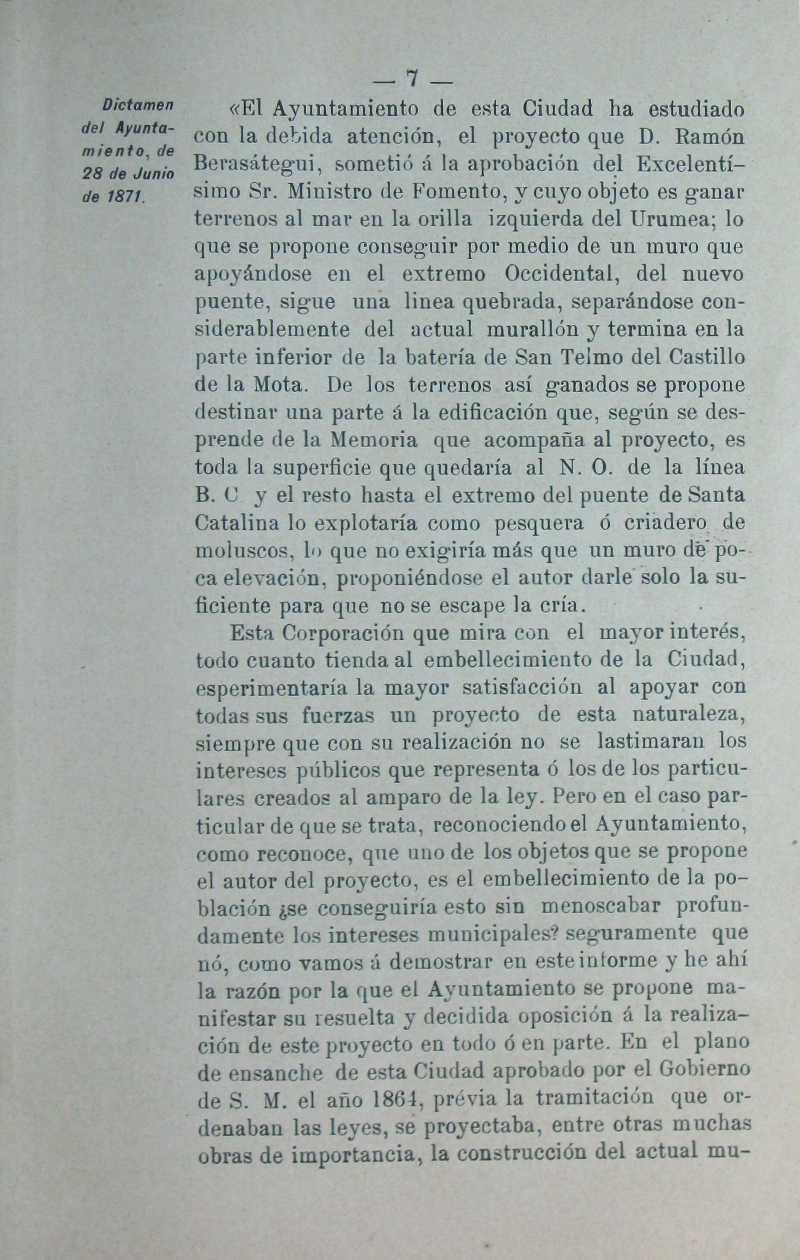 — 7 —

Dictamen del Ayuntamiento, de 28 de Junio de 1871.

«El Ayuntamiento de esta Ciudad ha estudiado con la debida atención, el proyecto que D. Ramón Berasátegui, sometió á la aprobación del Excelentísimo Sr. Ministro de Fomento, y cuyo objeto es ganar terrenos al mar en la orilla izquierda del Urumea; lo que se propone conseguir por medio de un muro que apoyándose en el extremo Occidental, del nuevo puente, sigue una linea quebrada, separándose considerablemente del actual murallón y termina en la parte inferior de la batería de San Telmo del Castillo de la Mota. De los terrenos así ganados se propone destinar una parte á la edificación que, según se desprende de la Memoria que acompaña al proyecto, es toda la superficie que quedaría al N. O. de la línea B. C y el resto hasta el extremo del puente de Santa Catalina lo explotaría como pesquera ó criadero de moluscos, lo que no exigiría más que un muro de poca elevación, proponiéndose el autor darle solo la suficiente para que no se escape la cría.

Esta Corporación que mira con el mayor interés, todo cuanto tienda al embellecimiento de la Ciudad, esperimentaría la mayor satisfacción al apoyar con todas sus fuerzas un proyecto de esta naturaleza, siempre que con su realización no se lastimaran los intereses públicos que representa ó los de los particulares creados al amparo de la ley. Pero en el caso particular de que se trata, reconociendo el Ayuntamiento, como reconoce, que uno de los objetos que se propone el autor del proyecto, es el embellecimiento de la población ¿se conseguiría esto sin menoscabar profundamente los intereses municipales? seguramente que nó, como vamos á demostrar en este informe y he ahí la razón por la que el Ayuntamiento se propone manifestar su resuelta y decidida oposición á la realización de este proyecto en todo ó en parte. En el plano de ensanche de esta Ciudad aprobado por el Gobierno de S. M. el año 1864, prévia la tramitación que ordenaban las leyes, se proyectaba, entre otras muchas obras de importancia, la construcción del actual mu-